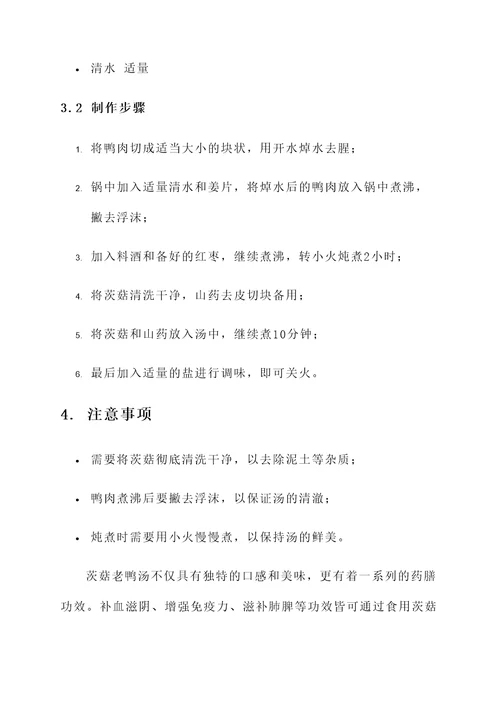 • 清水 适量

3.2 制作步骤

1. 将鸭肉切成适当大小的块状，用开水焯水去腥；

2. 锅中加入适量清水和姜片，将焯水后的鸭肉放入锅中煮沸，撇去浮沫；

3. 加入料酒和备好的红枣，继续煮沸，转小火炖煮2小时；

4. 将茨菇清洗干净，山药去皮切块备用；

5. 将茨菇和山药放入汤中，继续煮10分钟；

6. 最后加入适量的盐进行调味，即可关火。

4. 注意事项

• 需要将茨菇彻底清洗干净，以去除泥土等杂质；

• 鸭肉煮沸后要撇去浮沫，以保证汤的清澈；

• 炖煮时需要用小火慢慢煮，以保持汤的鲜美。

茨菇老鸭汤不仅具有独特的口感和美味，更有着一系列的药膳功效。补血滋阴、增强免疫力、滋补肺脾等功效皆可通过食用茨菇